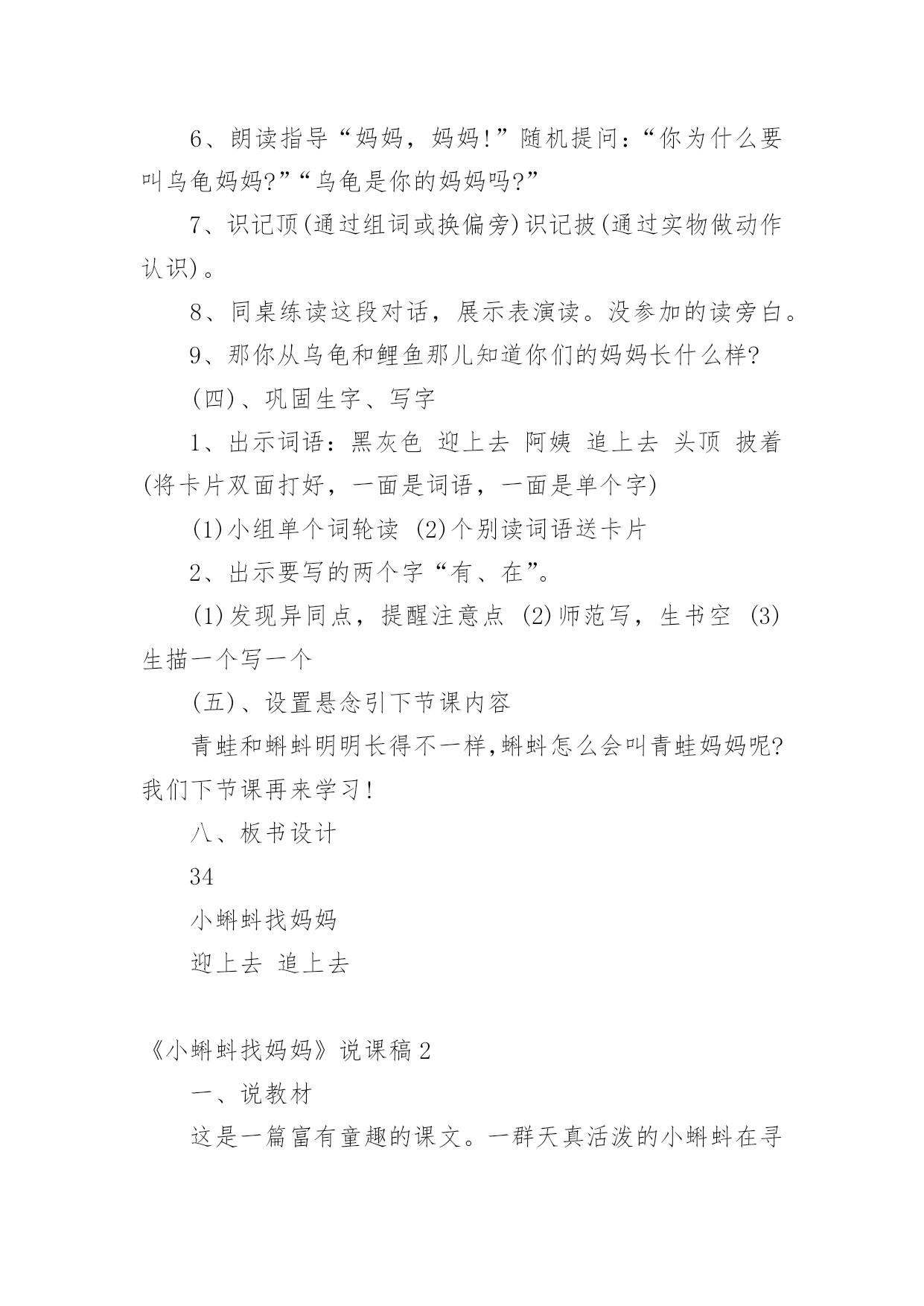 6、朗读指导“妈妈，妈妈!”随机提问：“你为什么要叫乌龟妈妈?”“乌龟是你的妈妈吗?”

7、识记顶(通过组词或换偏旁)识记披(通过实物做动作认识)。

8、同桌练读这段对话，展示表演读。没参加的读旁白。

9、那你从乌龟和鲤鱼那儿知道你们的妈妈长什么样?

(四)、巩固生字、写字

1、出示词语：黑灰色 迎上去 阿姨 追上去 头顶 披着 (将卡片双面打好，一面是词语，一面是单个字)

(1)小组单个词轮读 (2)个别读词语送卡片

2、出示要写的两个字“有、在”。

(1)发现异同点，提醒注意点 (2)师范写，生书空 (3)生描一个写一个

(五)、设置悬念引下节课内容

青蛙和蝌蚪明明长得不一样,蝌蚪怎么会叫青蛙妈妈呢?我们下节课再来学习!

八、板书设计

34

小蝌蚪找妈妈

迎上去 追上去

《小蝌蚪找妈妈》说课稿2

一、说教材

这是一篇富有童趣的课文。一群天真活泼的小蝌蚪在寻